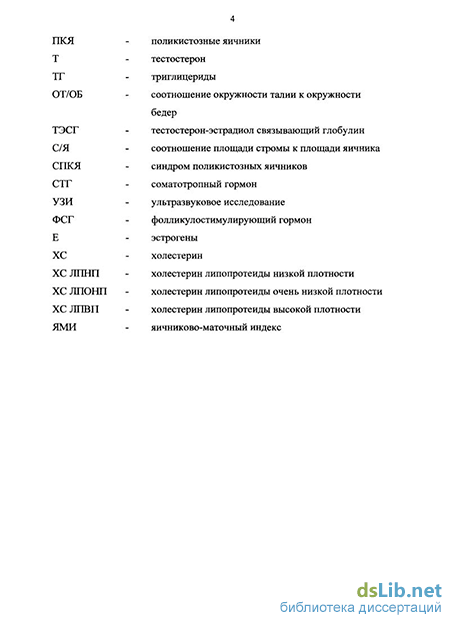 4

ПКЯ - поликистозные яичники
Т - тестостерон
ТГ - триглицериды
ОТ/ОБ - соотношение окружности талии к окружности бедер
ТЭСГ - тестостерон-эстрадиол связывающий глобулин
С/Я - соотношение площади стромы к площади яичника
СПКЯ - синдром поликистозных яичников
СТГ - соматотропный гормон
УЗИ - ультразвуковое исследование
ФСГ - фолликулостимулирующий гормон
Е - эстрогены
ХС - холестерин
ХС ЛПНП - холестерин липопротеиды низкой плотности
ХС ЛПОНП - холестерин липопротеиды очень низкой плотности
ХС ЛПВП - холестерин липопротеиды высокой плотности
ЯМИ - яичниково-маточный индекс

dsLib.net
библиотека диссертаций